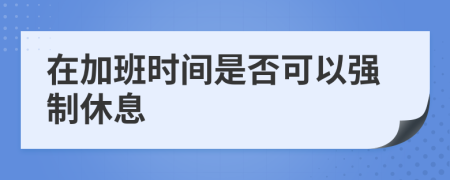 在加班时间是否可以强制休息